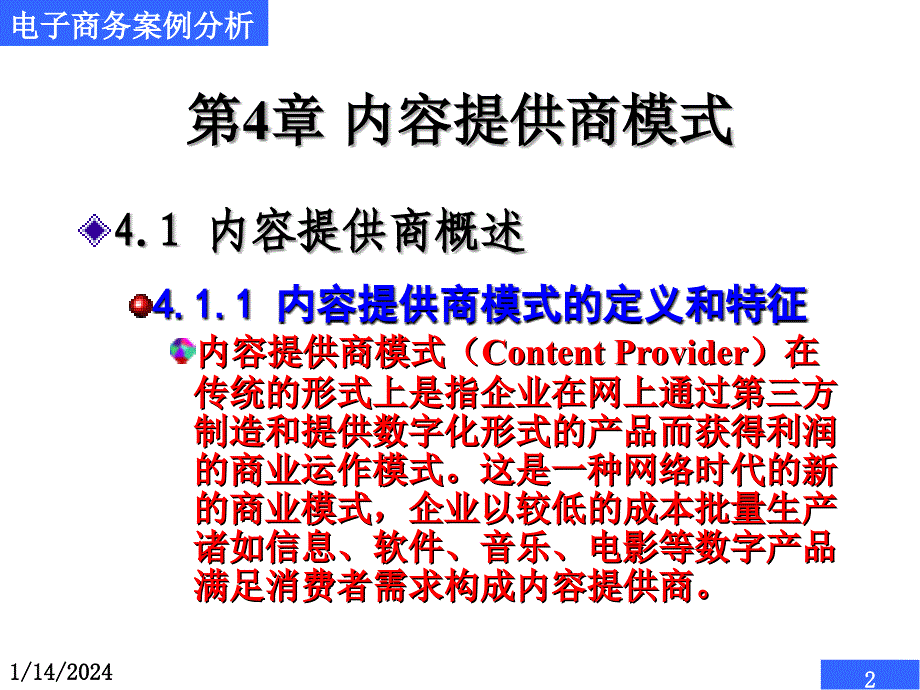 电子商务案例分析

第4章 内容提供商模式

4.1 内容提供商概述

4.1.1 内容提供商模式的定义和特征

内容提供商模式（Content Provider）在传统的形式上是指企业在网上通过第三方制造和提供数字化形式的产品而获得利润的商业运作模式。这是一种网络时代的新的商业模式，企业以较低的成本批量生产诸如信息、软件、音乐、电影等数字产品满足消费者需求构成内容提供商。

1/14/2024

2